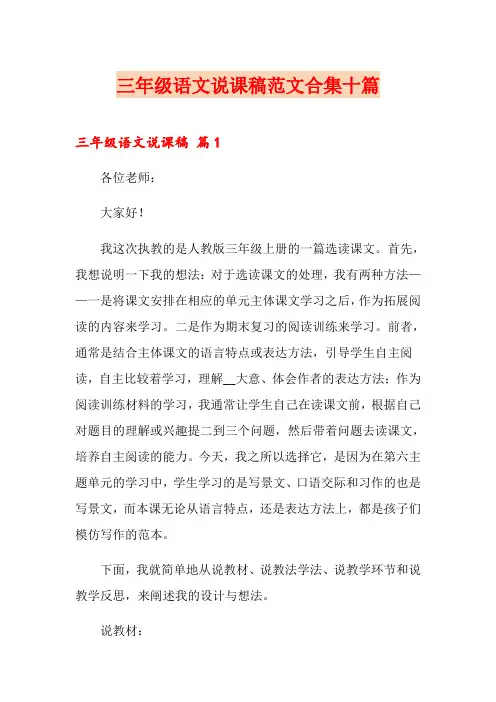 三年级语文说课稿范文合集十篇

三年级语文说课稿 篇1

各位老师：

大家好！

我这次执教的是人教版三年级上册的一篇选读课文。首先，我想说明一下我的想法：对于选读课文的处理，我有两种方法——一是将课文安排在相应的单元主体课文学习之后，作为拓展阅读的内容来学习。二是作为期末复习的阅读训练来学习。前者，通常是结合主体课文的语言特点或表达方法，引导学生自主阅读，自主比较着学习，理解__大意、体会作者的表达方法；作为阅读训练材料的学习，我通常让学生自己在读课文前，根据自己对题目的理解或兴趣提二到三个问题，然后带着问题去读课文，培养自主阅读的能力。今天，我之所以选择它，是因为在第六主题单元的学习中，学生学习的是写景文、口语交际和习作的也是写景文，而本课无论从语言特点，还是表达方法上，都是孩子们模仿写作的范本。

下面，我就简单地从说教材、说教法学法、说教学环节和说教学反思，来阐述我的设计与想法。

说教材：